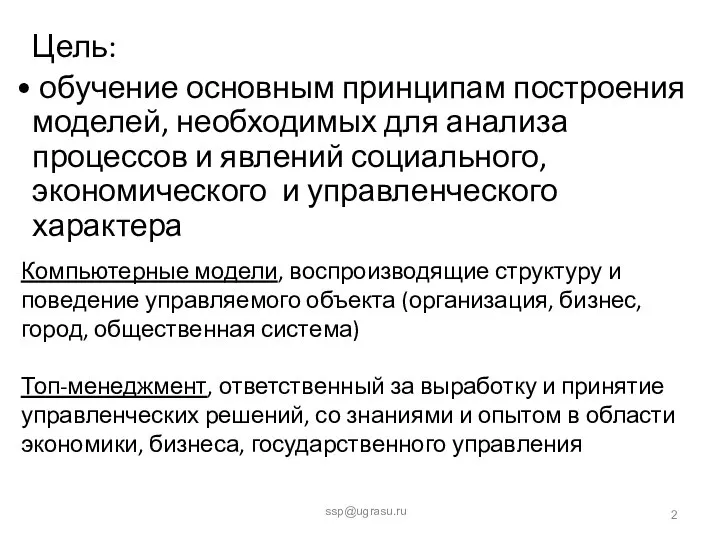 Цель:

• обучение основным принципам построения моделей, необходимых для анализа процессов и явлений социального, экономического и управленческого характера

Компьютерные модели, воспроизводящие структуру и поведение управляемого объекта (организация, бизнес, город, общественная система)

Топ-менеджмент, ответственный за выработку и принятие управленческих решений, со знаниями и опытом в области экономики, бизнеса, государственного управления

ssp@ugrasu.ru

2